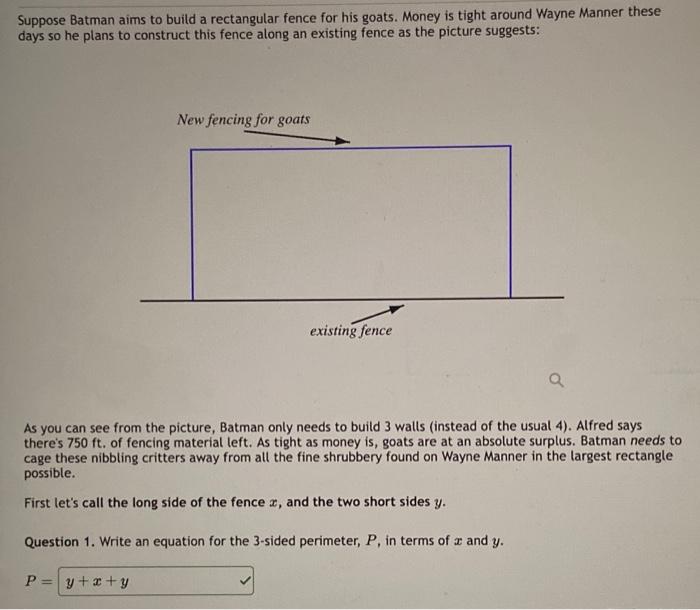 Suppose Batman aims to build a rectangular fence for his goats. Money is tight around Wayne Manner these days so he plans to construct this fence along an existing fence as the picture suggests:

New fencing for goats

existing fence

As you can see from the picture, Batman only needs to build 3 walls (instead of the usual 4). Alfred says there's 750 ft. of fencing material left. As tight as money is, goats are at an absolute surplus. Batman needs to cage these nibbling critters away from all the fine shrubbery found on Wayne Manner in the largest rectangle possible.

First let's call the long side of the fence $x$, and the two short sides $y$.

Question 1. Write an equation for the 3-sided perimeter, $P$, in terms of $x$ and $y$.

$P =$ $y + x + y$